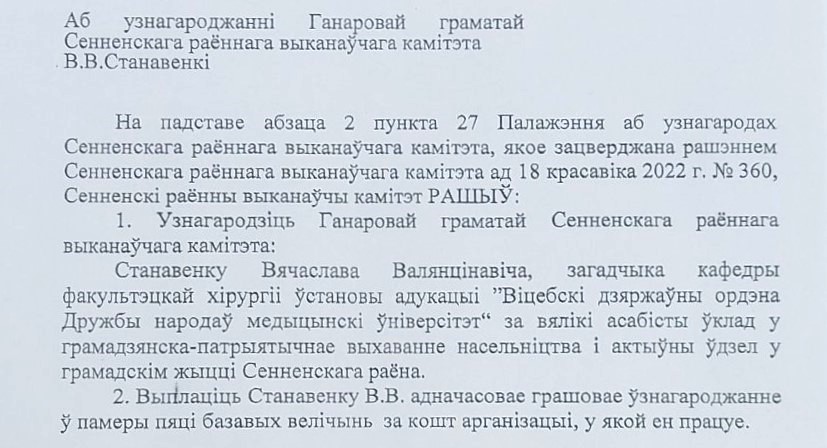 Аб узнагароджанні Ганаровай граматай Сенненскага раённага выканаўчага камітэта В.В.Станавенкі

На падставе абзаца 2 пункта 27 Палажэння аб узнагародах Сенненскага раённага выканаўчага камітэта, якое зацверджана рашэннем Сенненскага раённага выканаўчага камітэта ад 18 красавіка 2022 г. № 360, Сенненскі раённы выканаўчы камітэт РАШЫЎ:

1. Узнагародзіць Ганаровай граматай Сенненскага раённага выканаўчага камітэта:

Станавенку Вячаслава Валянцінавіча, загадчыка кафедры факультэцкай хірургіі ўстановы адукацыі ”Віцебскі дзяржаўны ордэна Дружбы народаў медыцынскі ўніверсітэт“ за вялікі асабісты ўклад у грамадзянска-патрыятычнае выхаванне насельніцтва і актыўны ўдзел у грамадскім жыцці Сенненскага раёна.

2. Выплаціць Станавенку В.В. адначасовае грашовае ўзнагароджанне ў памеры пяці базавых велічынь за кошт арганізацыі, у якой ен працуе.